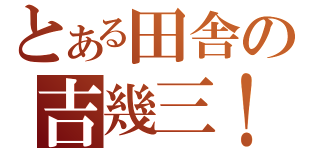 とある田舎の
吉幾三！